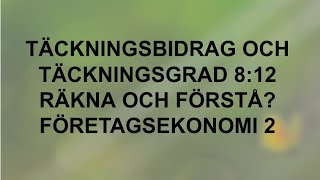 TÄCKNINGSBIDRAG OCH TÄCKNINGSGRAD 8:12 RÄKNA OCH FÖRSTÅ? FÖRETAGSEKONOMI 2